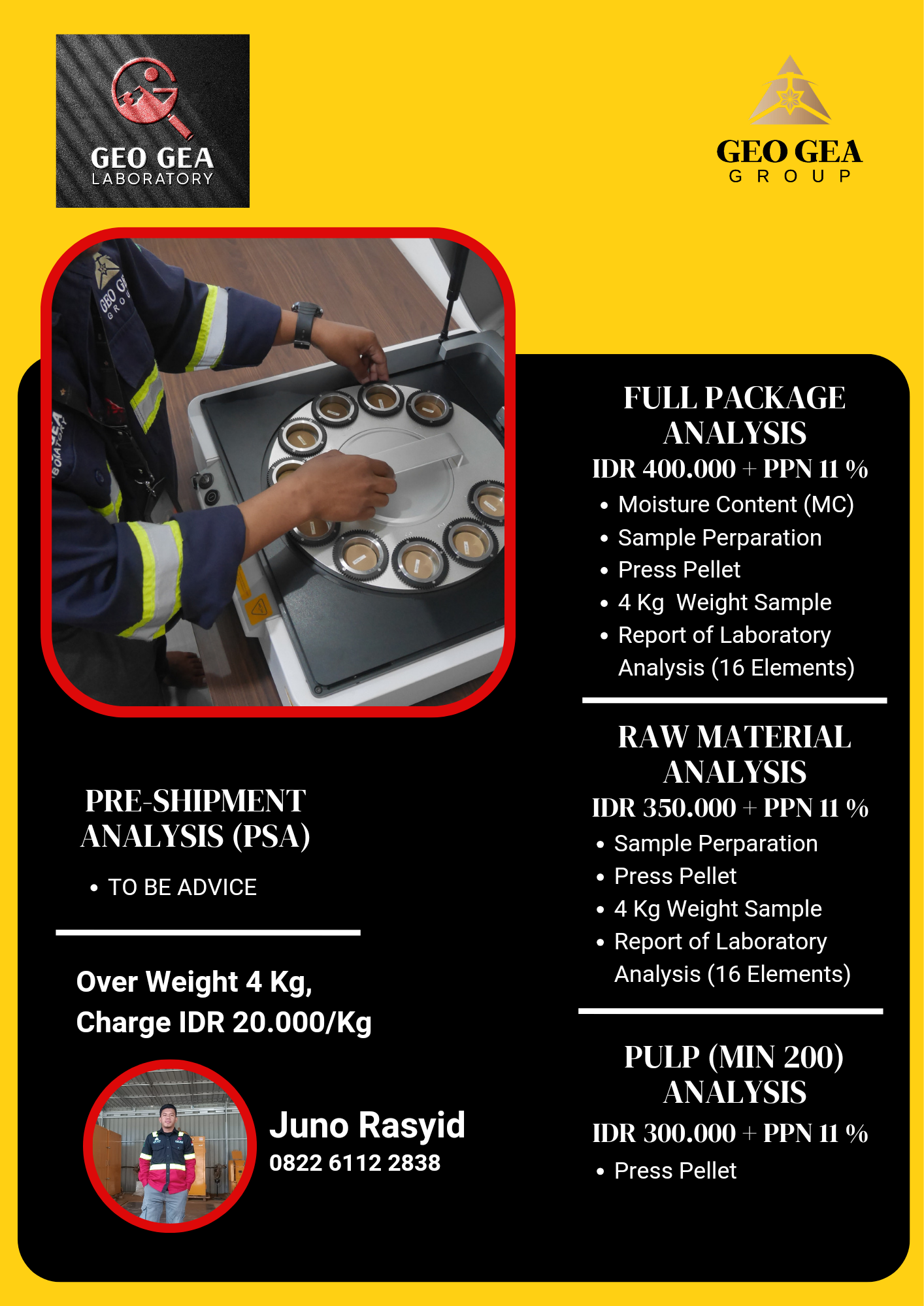 GEO GEA
LABORATORY

GEO GEA
GROUP

PRE-SHIPMENT ANALYSIS (PSA)

• TO BE ADVICE

Over Weight 4 Kg,
Charge IDR 20.000/Kg

Juno Rasyid
0822 6112 2838

FULL PACKAGE ANALYSIS

IDR 400.000 + PPN 11 %

• Moisture Content (MC)
• Sample Perparation
• Press Pellet
• 4 Kg  Weight Sample
• Report of Laboratory Analysis (16 Elements)

RAW MATERIAL ANALYSIS

IDR 350.000 + PPN 11 %

• Sample Perparation
• Press Pellet
• 4 Kg Weight Sample
• Report of Laboratory Analysis (16 Elements)

PULP (MIN 200) ANALYSIS

IDR 300.000 + PPN 11 %

• Press Pellet